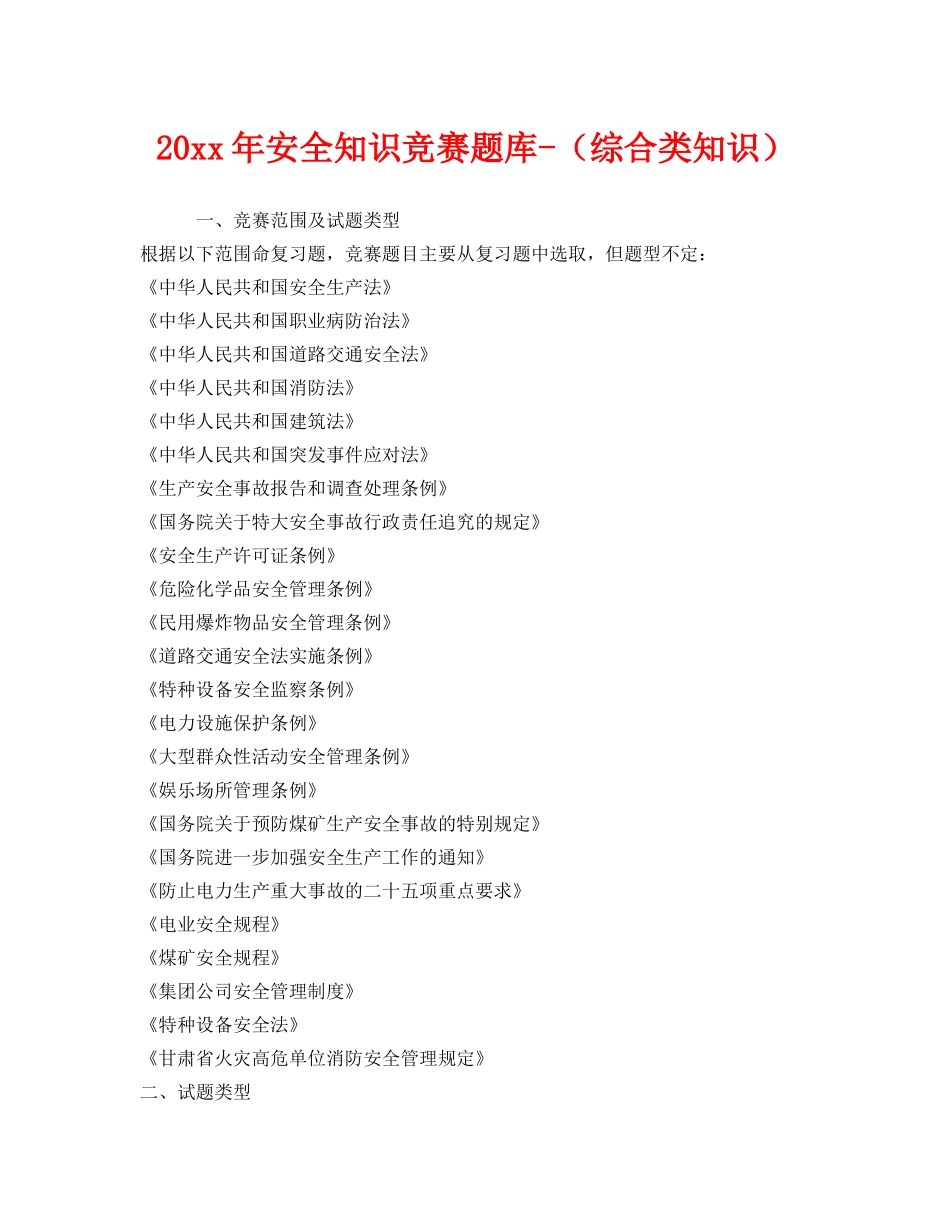 20xx 年安全知识竞赛题库-（综合类知识）

一、竞赛范围及试题类型

根据以下范围命复习题，竞赛题目主要从复习题中选取，但题型不定：

《中华人民共和国安全生产法》

《中华人民共和国职业病防治法》

《中华人民共和国道路交通安全法》

《中华人民共和国消防法》

《中华人民共和国建筑法》

《中华人民共和国突发事件应对法》

《生产安全事故报告和调查处理条例》

《国务院关于特大安全事故行政责任追究的规定》

《安全生产许可证条例》

《危险化学品安全管理条例》

《民用爆炸物品安全管理条例》

《道路交通安全法实施条例》

《特种设备安全监察条例》

《电力设施保护条例》

《大型群众性活动安全管理条例》

《娱乐场所管理条例》

《国务院关于预防煤矿生产安全事故的特别规定》

《国务院进一步加强安全生产工作的通知》

《防止电力生产重大事故的二十五项重点要求》

《电业安全规程》

《煤矿安全规程》

《集团公司安全管理制度》

《特种设备安全法》

《甘肃省火灾高危单位消防安全管理规定》

二、试题类型